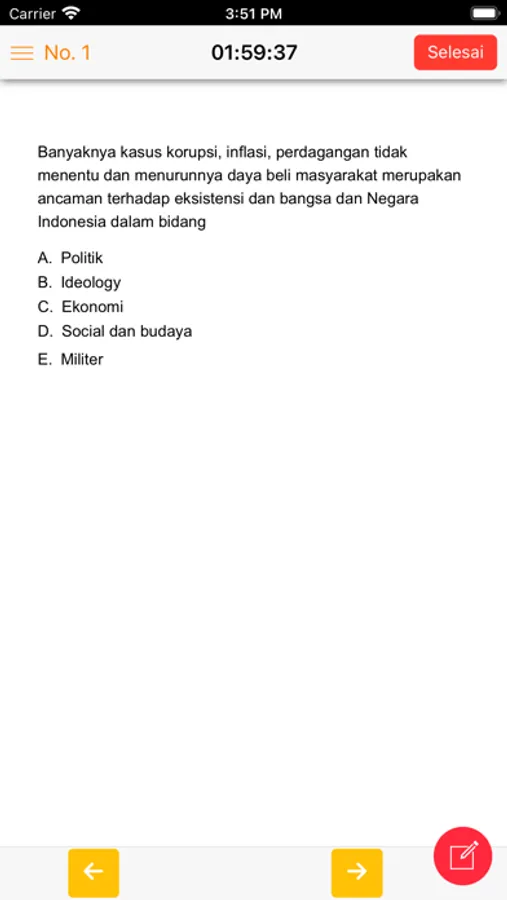 Carrier 3:51 PM

No. 1 01:59:37 Selesai

Banyaknya kasus korupsi, inflasi, perdagangan tidak menentu dan menurunnya daya beli masyarakat merupakan ancaman terhadap eksistensi dan bangsa dan Negara Indonesia dalam bidang

A. Politik
B. Ideology
C. Ekonomi
D. Social dan budaya
E. Militer